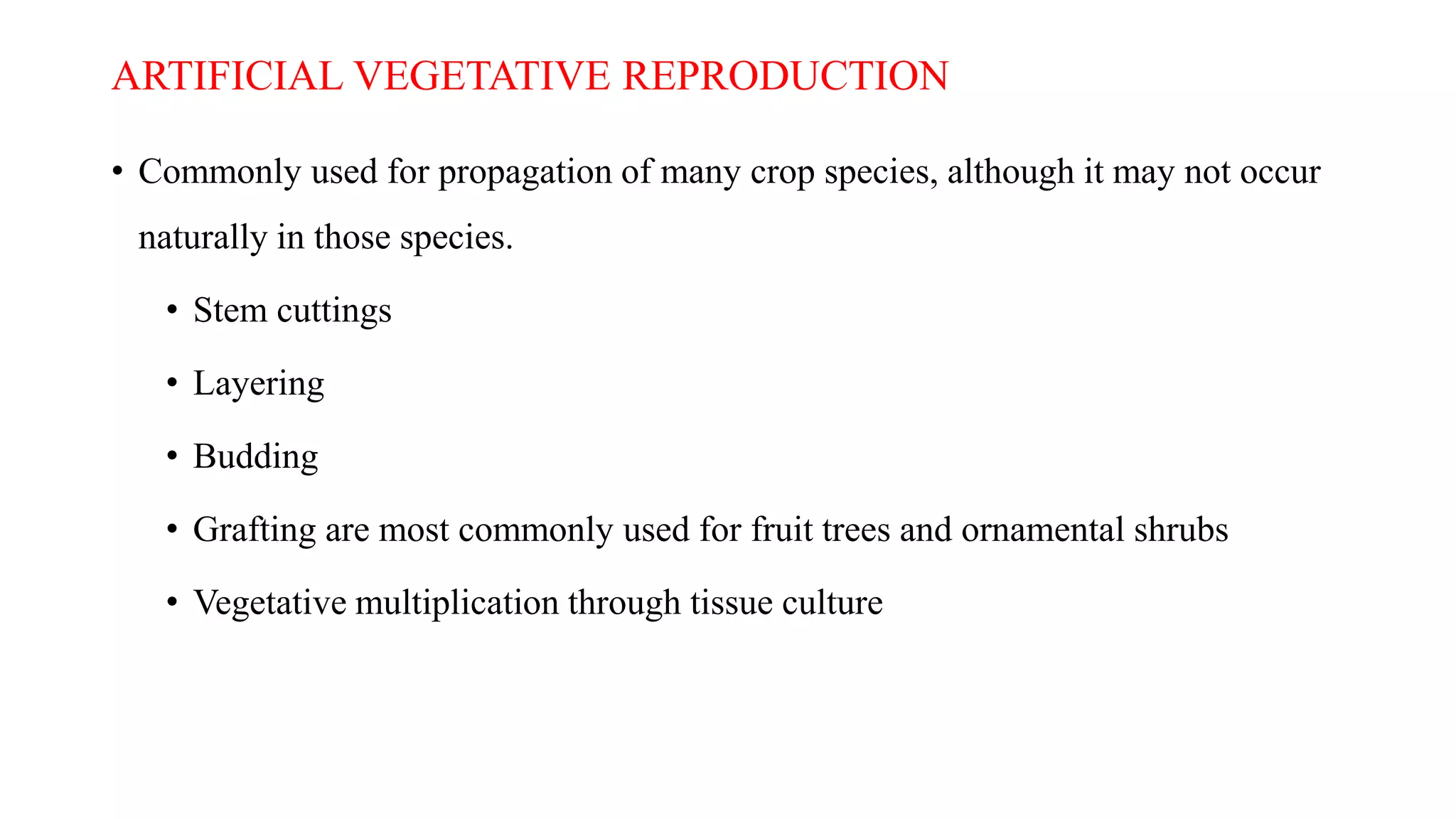 ARTIFICIAL VEGETATIVE REPRODUCTION

• Commonly used for propagation of many crop species, although it may not occur naturally in those species.

• Stem cuttings

• Layering

• Budding

• Grafting are most commonly used for fruit trees and ornamental shrubs

• Vegetative multiplication through tissue culture